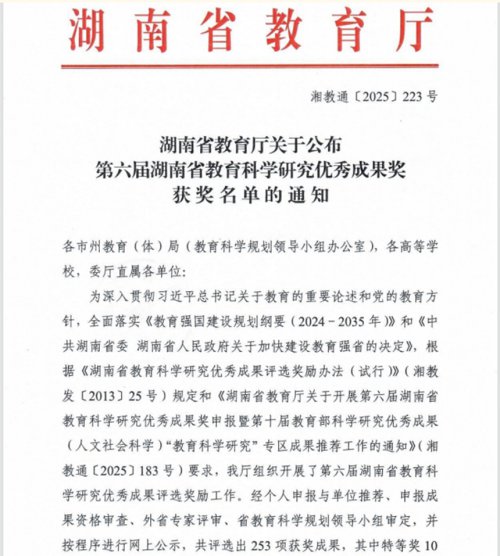 湖南省教育厅

湘教通〔2025〕223号

湖南省教育厅关于公布
第六届湖南省教育科学研究优秀成果奖
获奖名单的通知

各市州教育（体）局（教育科学规划领导小组办公室），各高等学校，委厅直属各单位：

为深入贯彻习近平总书记关于教育的重要论述和党的教育方针，全面落实《教育强国建设规划纲要（2024－2035年）》和《中共湖南省委 湖南省人民政府关于加快建设教育强省的决定》，根据《湖南省教育科学研究优秀成果评选奖励办法（试行）》（湘教发〔2013〕25号）规定和《湖南省教育厅关于开展第六届湖南省教育科学研究优秀成果奖申报暨第十届教育部科学研究优秀成果（人文社会科学）“教育科学研究”专区成果推荐工作的通知》（湘教通〔2025〕183号）要求，我厅组织开展了第六届湖南省教育科学研究优秀成果评选奖励工作。经个人申报与单位推荐、申报成果资格审查、外省专家评审、省教育科学规划领导小组审定，并按程序进行网上公示，共评选出253项获奖成果，其中特等奖10